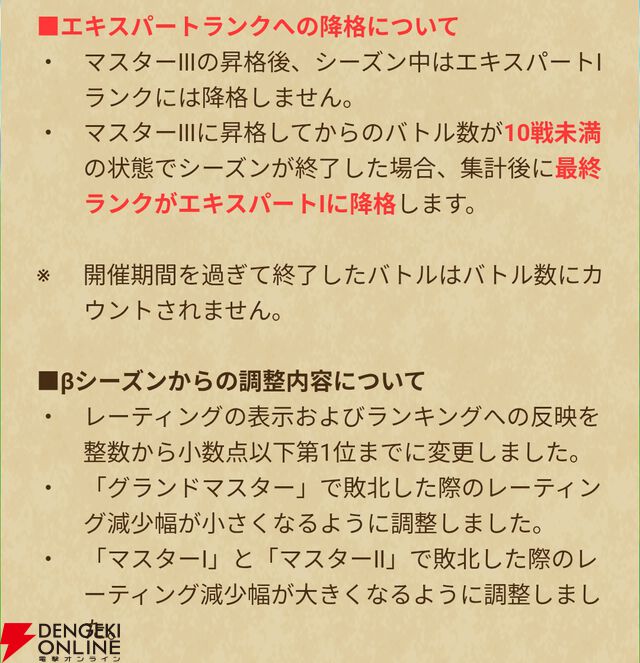 ■エキスパートランクへの降格について

・ マスターIIIの昇格後、シーズン中はエキスパートIランクには降格しません。

・ マスターIIIに昇格してからのバトル数が10戦未満の状態でシーズンが終了した場合、集計後に最終ランクがエキスパートIに降格します。

※ 開催期間を過ぎて終了したバトルはバトル数にカウントされません。

■βシーズンからの調整内容について

・ レーティングの表示およびランキングへの反映を整数から小数点以下第1位までに変更しました。

・ 「グランドマスター」で敗北した際のレーティング減少幅が小さくなるように調整しました。

・ 「マスターI」と「マスターII」で敗北した際のレーティング減少幅が大きくなるように調整しまし

DENGEKI ONLINE
電撃オンライン